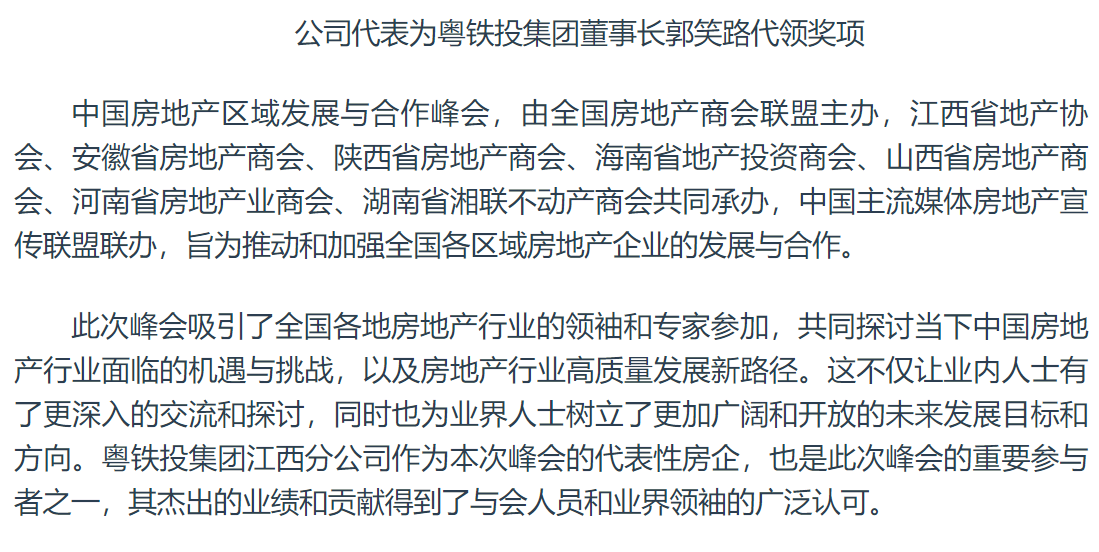 公司代表为粤铁投集团董事长郭笑路代领奖项

中国房地产区域发展与合作峰会，由全国房地产商会联盟主办，江西省地产协会、安徽省房地产商会、陕西省房地产商会、海南省地产投资商会、山西省房地产商会、河南省房地产业商会、湖南省湘联不动产商会共同承办，中国主流媒体房地产宣传联盟联办，旨为推动和加强全国各区域房地产企业的发展与合作。

此次峰会吸引了全国各地房地产行业的领袖和专家参加，共同探讨当下中国房地产行业面临的机遇与挑战，以及房地产行业高质量发展新路径。这不仅让业内人士有了更深入的交流和探讨，同时也为业界人士树立了更加广阔和开放的未来发展目标和方向。粤铁投集团江西分公司作为本次峰会的代表性房企，也是此次峰会的重要参与者之一，其杰出的业绩和贡献得到了与会人员和业界领袖的广泛认可。